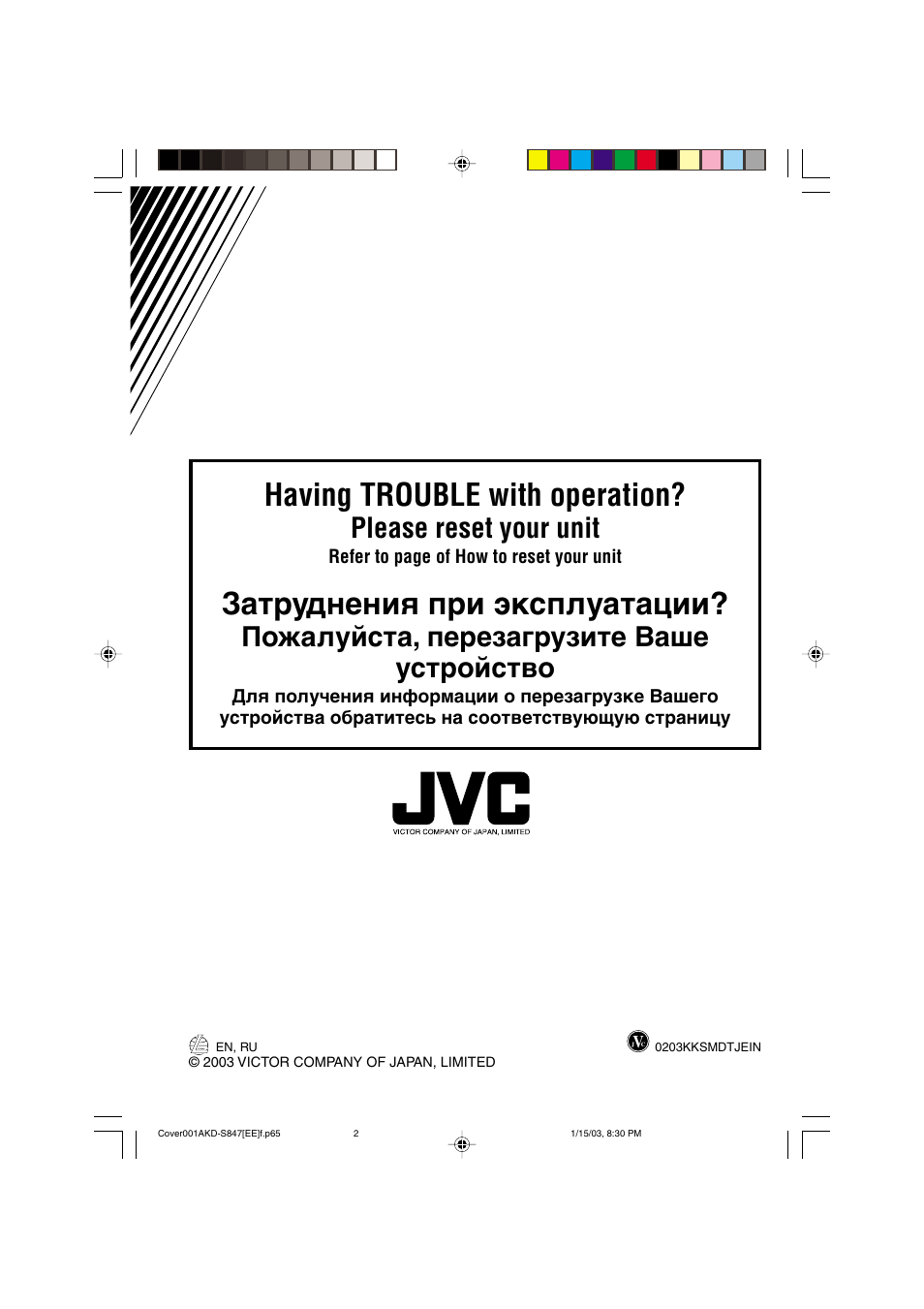 Having TROUBLE with operation?
Please reset your unit
Refer to page of How to reset your unit

Затруднения при эксплуатации?
Пожалуйста, перезагрузите Ваше устройство
Для получения информации о перезагрузке Вашего устройства обратитесь на соответствующую страницу

JVC
VICTOR COMPANY OF JAPAN, LIMITED

EN, RU
© 2003 VICTOR COMPANY OF JAPAN, LIMITED

0203KKSMDTJEIN

Cover001AKD-S847[EE]f.p65 2 1/15/03, 8:30 PM